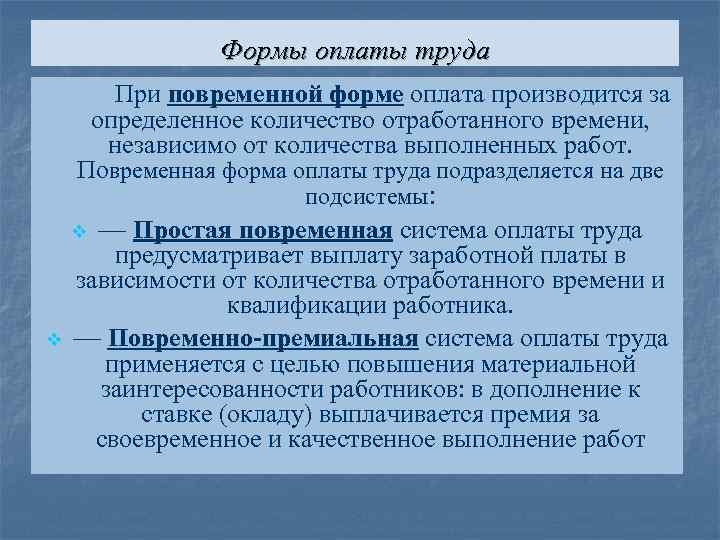 Формы оплаты труда

При повременной форме оплата производится за определенное количество отработанного времени, независимо от количества выполненных работ. Повременная форма оплаты труда подразделяется на две подсистемы:

— Простая повременная система оплаты труда предусматривает выплату заработной платы в зависимости от количества отработанного времени и квалификации работника.

— Повременно-премиальная система оплаты труда применяется с целью повышения материальной заинтересованности работников: в дополнение к ставке (окладу) выплачивается премия за своевременное и качественное выполнение работ